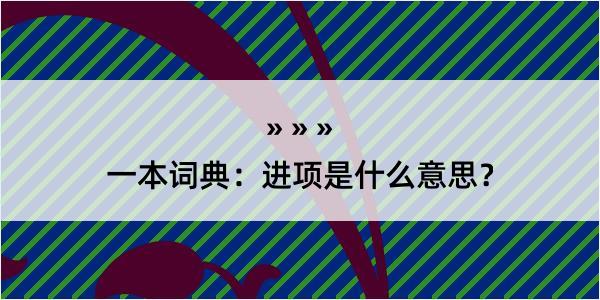 » » »

一本词典：进项是什么意思？